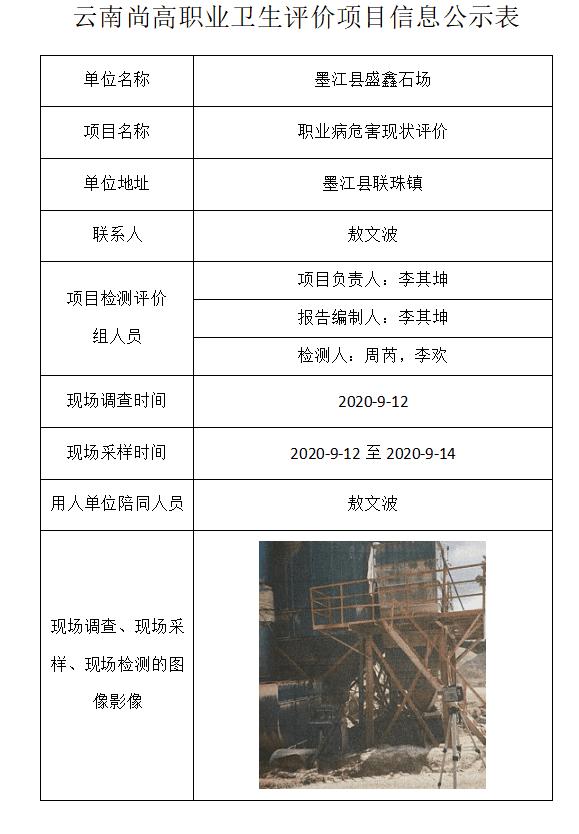 云南尚高职业卫生评价项目信息公示表

| 单位名称 | 墨江县盛鑫石场 |
|---|---|
| 项目名称 | 职业病危害现状评价 |
| 单位地址 | 墨江县联珠镇 |
| 联系人 | 敖文波 |
| 项目检测评价组人员 | 项目负责人：李其坤 |
| | 报告编制人：李其坤 |
| | 检测人：周芮，李欢 |
| 现场调查时间 | 2020-9-12 |
| 现场采样时间 | 2020-9-12 至 2020-9-14 |
| 用人单位陪同人员 | 敖文波 |
| 现场调查、现场采样、现场检测的图像影像 | |